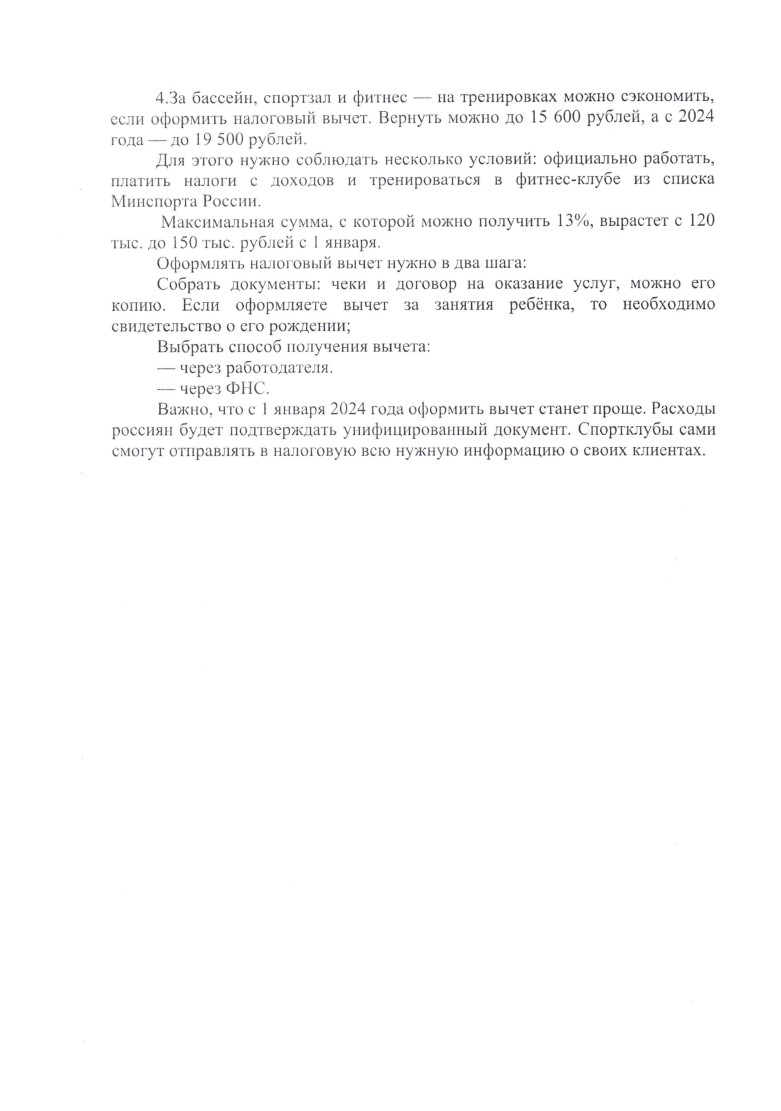 4.За бассейн, спортзал и фитнес — на тренировках можно сэкономить, если оформить налоговый вычет. Вернуть можно до 15 600 рублей, а с 2024 года — до 19 500 рублей.

Для этого нужно соблюдать несколько условий: официально работать, платить налоги с доходов и тренироваться в фитнес-клубе из списка Минспорта России.

Максимальная сумма, с которой можно получить 13%, вырастет с 120 тыс. до 150 тыс. рублей с 1 января.

Оформлять налоговый вычет нужно в два шага:

Собрать документы: чеки и договор на оказание услуг, можно его копию. Если оформляете вычет за занятия ребёнка, то необходимо свидетельство о его рождении;

Выбрать способ получения вычета:

— через работодателя.

— через ФНС.

Важно, что с 1 января 2024 года оформить вычет станет проще. Расходы россиян будет подтверждать унифицированный документ. Спортклубы сами смогут отправлять в налоговую всю нужную информацию о своих клиентах.